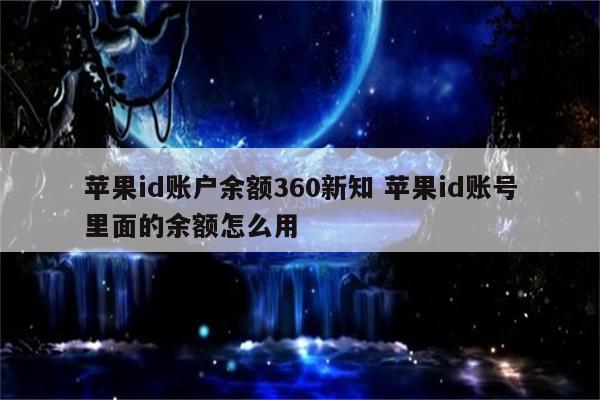 苹果id账户余额360新知 苹果id账号里面的余额怎么用